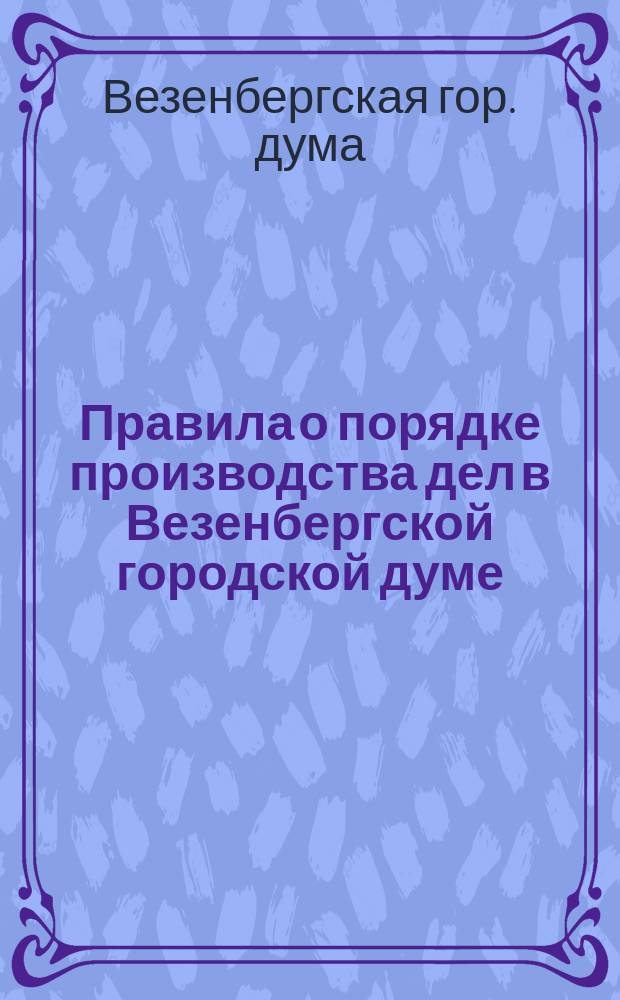 Везенбергская гор. дума

Правила о порядке производства дел в Везенбергской городской думе